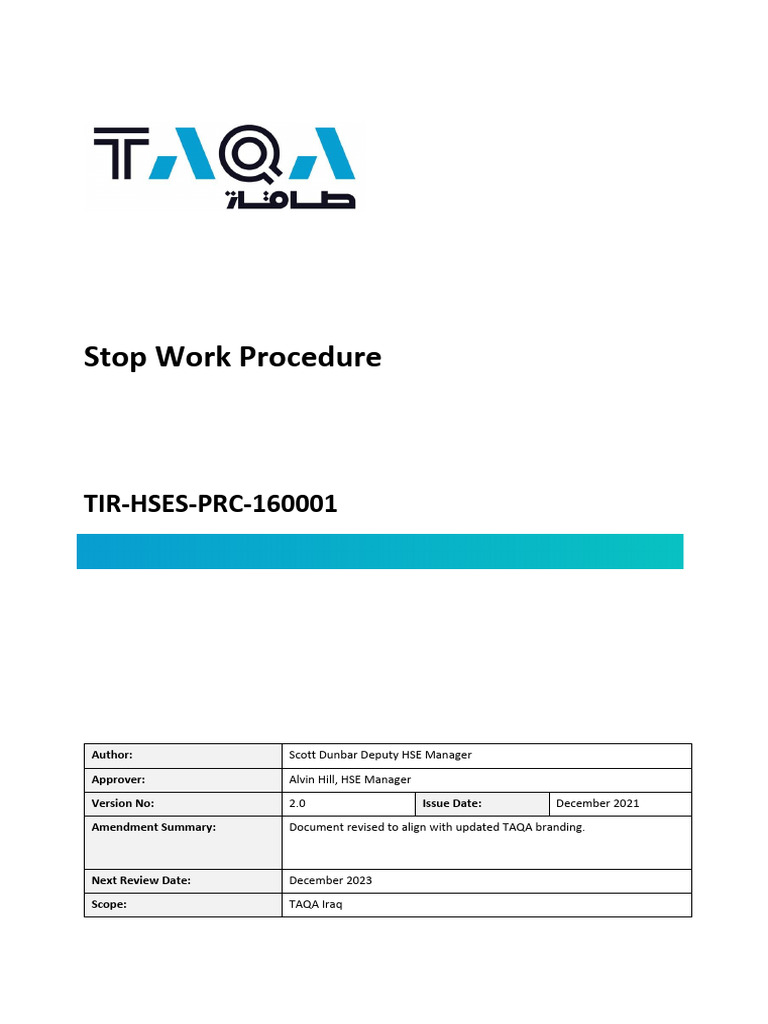 TAQA
طاقة

Stop Work Procedure

TIR-HSES-PRC-160001

| Author: | Scott Dunbar Deputy HSE Manager | | |
|---|---|---|---|
| Approver: | Alvin Hill, HSE Manager | | |
| Version No: | 2.0 | Issue Date: | December 2021 |
| Amendment Summary: | Document revised to align with updated TAQA branding. | | |
| Next Review Date: | December 2023 | | |
| Scope: | TAQA Iraq | | |